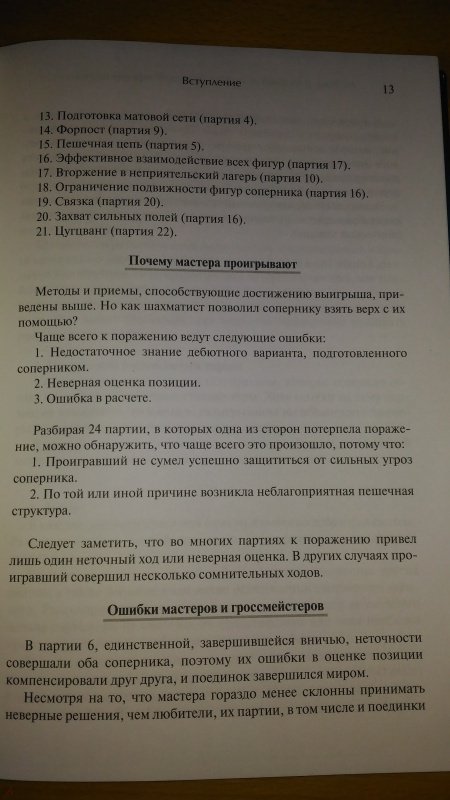 Вступление 13

13. Подготовка матовой сети (партия 4).
14. Форпост (партия 9).
15. Пешечная цепь (партия 5).
16. Эффективное взаимодействие всех фигур (партия 17).
17. Вторжение в неприятельский лагерь (партия 10).
18. Ограничение подвижности фигур соперника (партия 16).
19. Связка (партия 20).
20. Захват сильных полей (партия 16).
21. Цугцванг (партия 22).

Почему мастера проигрывают

Методы и приемы, способствующие достижению выигрыша, приведены выше. Но как шахматист позволил сопернику взять верх с их помощью?

Чаще всего к поражению ведут следующие ошибки:
1. Недостаточное знание дебютного варианта, подготовленного соперником.
2. Неверная оценка позиции.
3. Ошибка в расчете.

Разбирая 24 партии, в которых одна из сторон потерпела поражение, можно обнаружить, что чаще всего это произошло, потому что:
1. Проигравший не сумел успешно защититься от сильных угроз соперника.
2. По той или иной причине возникла неблагоприятная пешечная структура.

Следует заметить, что во многих партиях к поражению привел лишь один неточный ход или неверная оценка. В других случаях проигравший совершил несколько сомнительных ходов.

Ошибки мастеров и гроссмейстеров

В партии 6, единственной, завершившейся вничью, неточности совершали оба соперника, поэтому их ошибки в оценке позиции компенсировали друг друга, и поединок завершился миром.

Несмотря на то, что мастера гораздо менее склонны принимать неверные решения, чем любители, их партии, в том числе и поединки